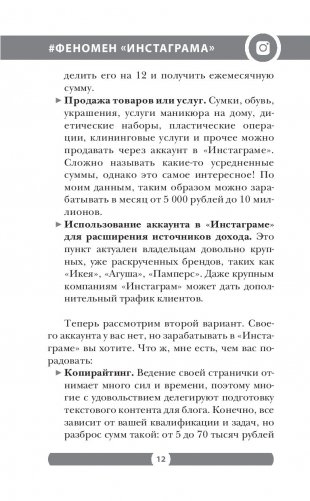 #ФЕНОМЕН «ИНСТАГРАМА»

делить его на 12 и получить ежемесячную сумму.

► **Продажа товаров или услуг.** Сумки, обувь, украшения, услуги маникюра на дому, диетические наборы, пластические операции, клининговые услуги и прочее можно продавать через аккаунт в «Инстаграме». Сложно называть какие-то усредненные суммы, однако это самое интересное! По моим данным, таким образом можно зарабатывать в месяц от 5 000 рублей до 10 миллионов.

► **Использование аккаунта в «Инстаграме» для расширения источников дохода.** Это пункт актуален владельцам довольно крупных, уже раскрученных брендов, таких как «Икея», «Агуша», «Памперс». Даже крупным компаниям «Инстаграм» может дать дополнительный трафик клиентов.

Теперь рассмотрим второй вариант. Своего аккаунта у вас нет, но зарабатывать в «Инстаграме» вы хотите. Что ж, мне есть, чем вас порадовать:

► **Копирайтинг.** Ведение своей странички отнимает много сил и времени, поэтому многие с удовольствием делегируют подготовку текстового контента для блога. Конечно, все зависит от вашей квалификации и задач, но разброс сумм такой: от 5 до 70 тысяч рублей

12